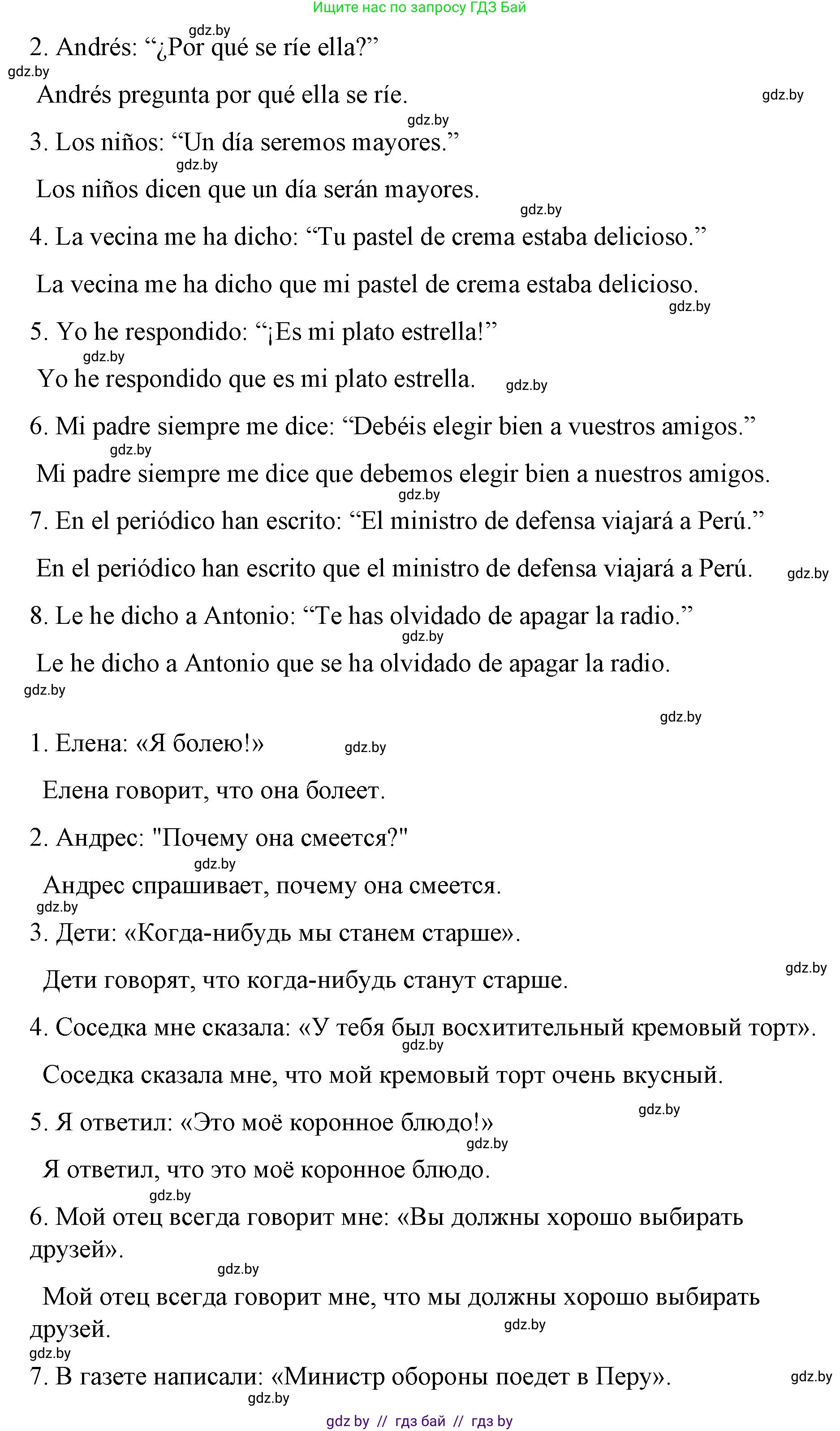 Ищите нас по запросу ГДЗ Бай

gdz.by

2. Andrés: “¿Por qué se ríe ella?”

gdz.by

Andrés pregunta por qué ella se ríe. gdz.by

gdz.by

3. Los niños: “Un día seremos mayores.”

gdz.by

Los niños dicen que un día serán mayores.

gdz.by

4. La vecina me ha dicho: “Tu pastel de crema estaba delicioso.”

La vecina me ha dicho que mi pastel de crema estaba delicioso.

gdz.by

5. Yo he respondido: “¡Es mi plato estrella!”

gdz.by

Yo he respondido que es mi plato estrella. gdz.by

6. Mi padre siempre me dice: “Debéis elegir bien a vuestros amigos.”

gdz.by

Mi padre siempre me dice que debemos elegir bien a nuestros amigos.

gdz.by

7. En el periódico han escrito: “El ministro de defensa viajará a Perú.”

En el periódico han escrito que el ministro de defensa viajará a Perú. gdz.by

8. Le he dicho a Antonio: “Te has olvidado de apagar la radio.”

gdz.by

Le he dicho a Antonio que se ha olvidado de apagar la radio.

gdz.by

gdz.by

1. Елена: «Я болею!» gdz.by

Елена говорит, что она болеет.

2. Андрес: "Почему она смеется?"

gdz.by

Андрес спрашивает, почему она смеется.

gdz.by

3. Дети: «Когда-нибудь мы станем старше».

Дети говорят, что когда-нибудь станут старше. gdz.by

4. Соседка мне сказала: «У тебя был восхитительный кремовый торт».

gdz.by

Соседка сказала мне, что мой кремовый торт очень вкусный.

gdz.by

5. Я ответил: «Это моё коронное блюдо!»

gdz.by

Я ответил, что это моё коронное блюдо.

gdz.by

6. Мой отец всегда говорит мне: «Вы должны хорошо выбирать друзей».

gdz.by

Мой отец всегда говорит мне, что мы должны хорошо выбирать друзей. gdz.by

gdz.by

7. В газете написали: «Министр обороны поедет в Перу». gdz.by

gdz.by

gdz by // гдз бай // гдз by